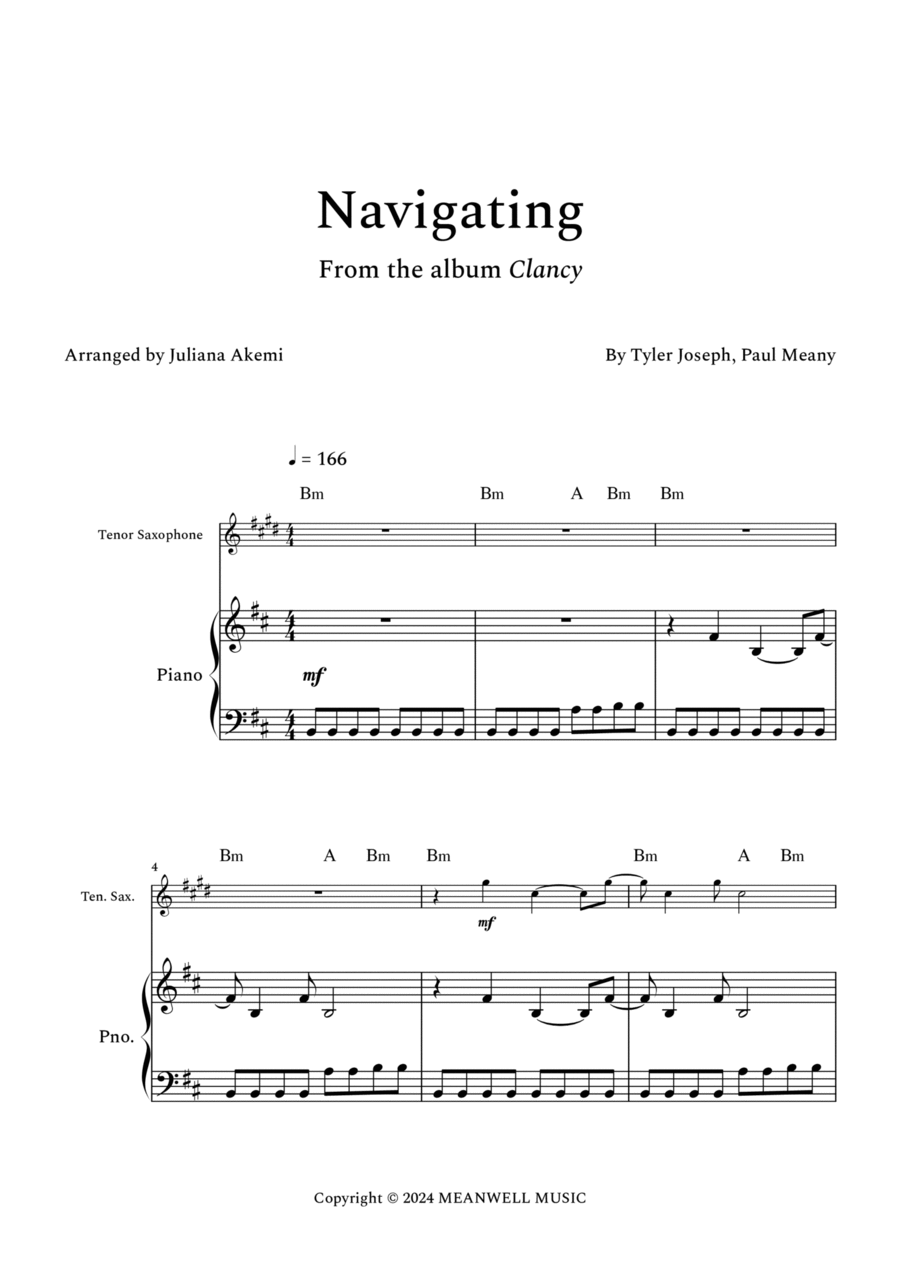 Navigating

From the album Clancy

Arranged by Juliana Akemi

By Tyler Joseph, Paul Meany

♩ = 166

Bm Bm A Bm Bm

Tenor Saxophone

Piano

mf

4

Bm A Bm Bm Bm A Bm

Ten. Sax.

mf

Pno.

Copyright © 2024 MEANWELL MUSIC